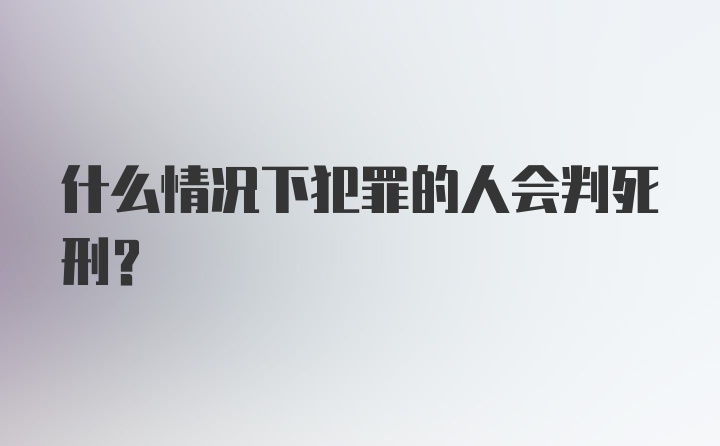 什么情况下犯罪的人会判死刑?